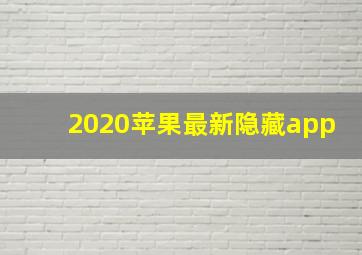 2020苹果最新隐藏app